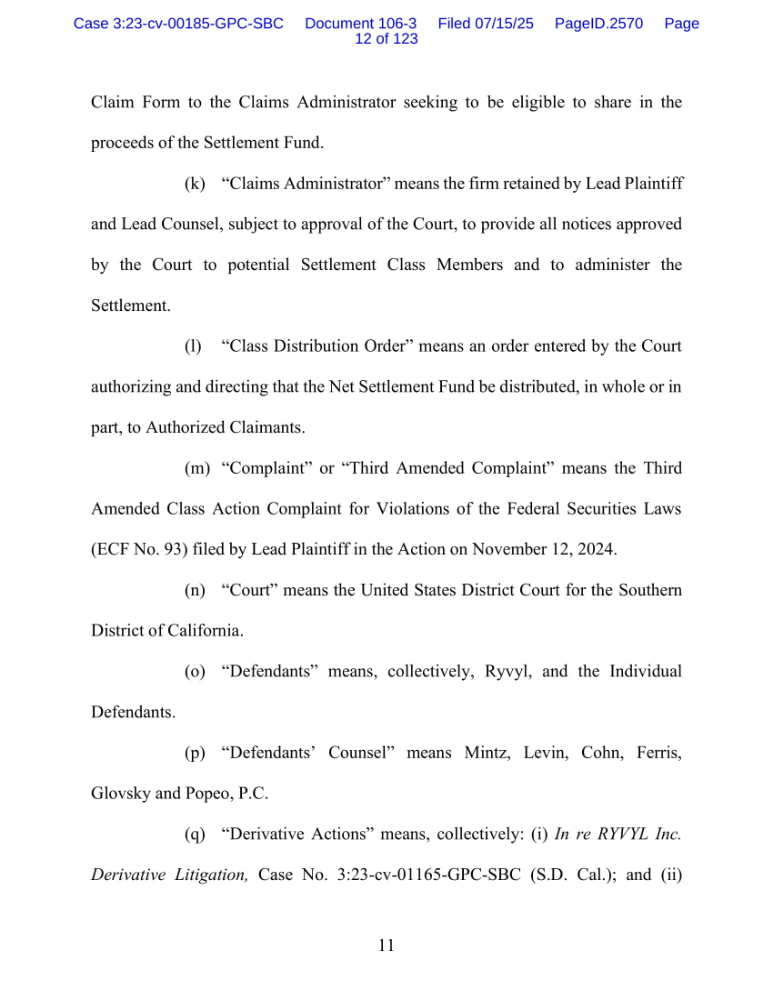 Case 3:23-cv-00185-GPC-SBC Document 106-3 Filed 07/15/25 PageID.2570 Page 12 of 123

Claim Form to the Claims Administrator seeking to be eligible to share in the proceeds of the Settlement Fund.

(k) “Claims Administrator” means the firm retained by Lead Plaintiff and Lead Counsel, subject to approval of the Court, to provide all notices approved by the Court to potential Settlement Class Members and to administer the Settlement.

(l) “Class Distribution Order” means an order entered by the Court authorizing and directing that the Net Settlement Fund be distributed, in whole or in part, to Authorized Claimants.

(m) “Complaint” or “Third Amended Complaint” means the Third Amended Class Action Complaint for Violations of the Federal Securities Laws (ECF No. 93) filed by Lead Plaintiff in the Action on November 12, 2024.

(n) “Court” means the United States District Court for the Southern District of California.

(o) “Defendants” means, collectively, Ryvyl, and the Individual Defendants.

(p) “Defendants’ Counsel” means Mintz, Levin, Cohn, Ferris, Glovsky and Popeo, P.C.

(q) “Derivative Actions” means, collectively: (i) In re RYVYL Inc. Derivative Litigation, Case No. 3:23-cv-01165-GPC-SBC (S.D. Cal.); and (ii)

11